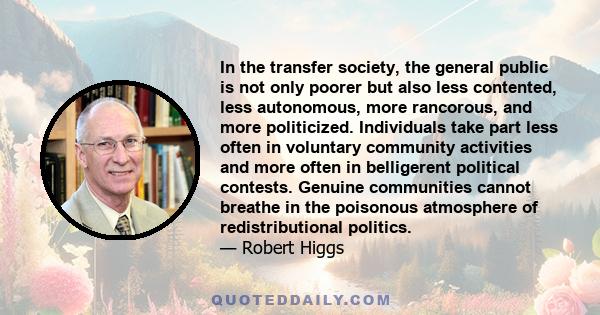 In the transfer society, the general public is not only poorer but also less contented, less autonomous, more rancorous, and more politicized. Individuals take part less often in voluntary community activities and more often in belligerent political contests. Genuine communities cannot breathe in the poisonous atmosphere of redistributional politics.
— Robert Higgs

QUOTEDDAILY.COM